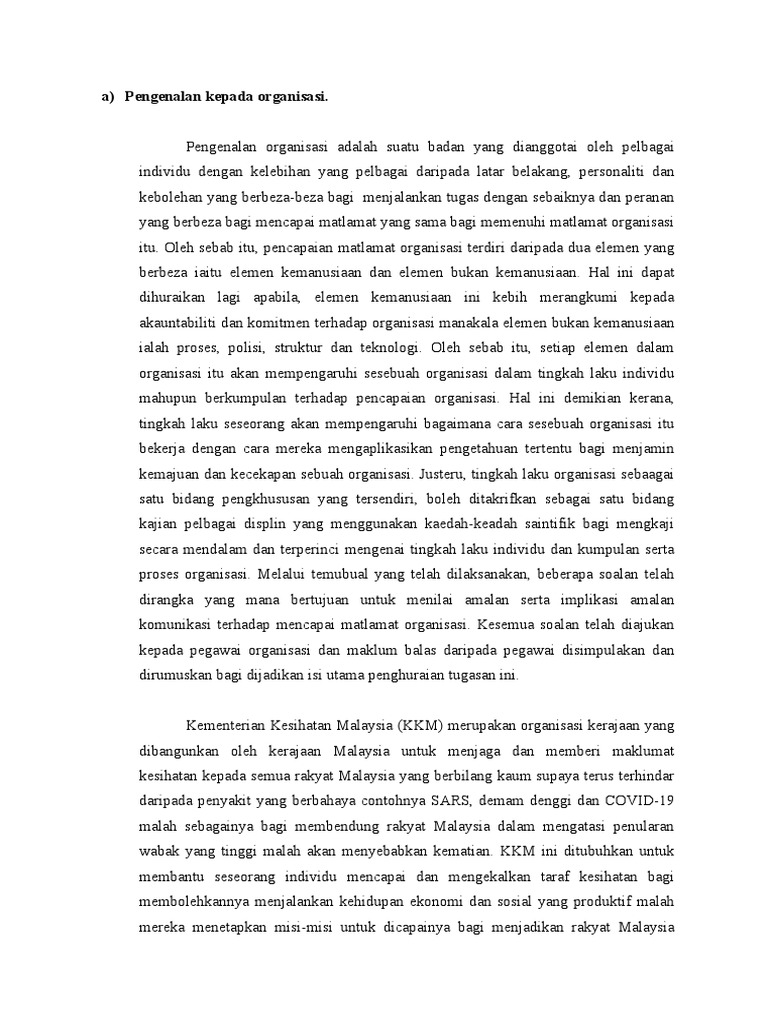 a) Pengenalan kepada organisasi.

Pengenalan organisasi adalah suatu badan yang dianggotai oleh pelbagai individu dengan kelebihan yang pelbagai daripada latar belakang, personaliti dan kebolehan yang berbeza-beza bagi menjalankan tugas dengan sebaiknya dan peranan yang berbeza bagi mencapai matlamat yang sama bagi memenuhi matlamat organisasi itu. Oleh sebab itu, pencapaian matlamat organisasi terdiri daripada dua elemen yang berbeza iaitu elemen kemanusiaan dan elemen bukan kemanusiaan. Hal ini dapat dihuraikan lagi apabila, elemen kemanusiaan ini kebih merangkumi kepada akauntabiliti dan komitmen terhadap organisasi manakala elemen bukan kemanusiaan ialah proses, polisi, struktur dan teknologi. Oleh sebab itu, setiap elemen dalam organisasi itu akan mempengaruhi sesebuah organisasi dalam tingkah laku individu mahupun berkumpulan terhadap pencapaian organisasi. Hal ini demikian kerana, tingkah laku seseorang akan mempengaruhi bagaimana cara sesebuah organisasi itu bekerja dengan cara mereka mengaplikasikan pengetahuan tertentu bagi menjamin kemajuan dan kecekapan sebuah organisasi. Justeru, tingkah laku organisasi sebaagai satu bidang pengkhususan yang tersendiri, boleh ditakrifkan sebagai satu bidang kajian pelbagai displin yang menggunakan kaedah-keadah saintifik bagi mengkaji secara mendalam dan terperinci mengenai tingkah laku individu dan kumpulan serta proses organisasi. Melalui temubual yang telah dilaksanakan, beberapa soalan telah dirangka yang mana bertujuan untuk menilai amalan serta implikasi amalan komunikasi terhadap mencapai matlamat organisasi. Kesemua soalan telah diajukan kepada pegawai organisasi dan maklum balas daripada pegawai disimpulakan dan dirumuskan bagi dijadikan isi utama penghuraian tugasan ini.

Kementerian Kesihatan Malaysia (KKM) merupakan organisasi kerajaan yang dibangunkan oleh kerajaan Malaysia untuk menjaga dan memberi maklumat kesihatan kepada semua rakyat Malaysia yang berbilang kaum supaya terus terhindar daripada penyakit yang berbahaya contohnya SARS, demam denggi dan COVID-19 malah sebagainya bagi membendung rakyat Malaysia dalam mengatasi penularan wabak yang tinggi malah akan menyebabkan kematian. KKM ini ditubuhkan untuk membantu seseorang individu mencapai dan mengekalkan taraf kesihatan bagi membolehkannya menjalankan kehidupan ekonomi dan sosial yang produktif malah mereka menetapkan misi-misi untuk dicapainya bagi menjadikan rakyat Malaysia